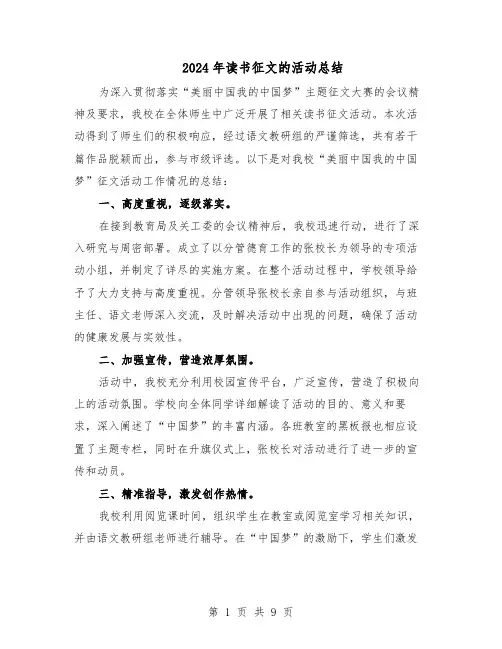 2024年读书征文的活动总结

为深入贯彻落实“美丽中国我的中国梦”主题征文大赛的会议精神及要求，我校在全体师生中广泛开展了相关读书征文活动。本次活动得到了师生们的积极响应，经过语文教研组的严谨筛选，共有若干篇作品脱颖而出，参与市级评选。以下是对我校“美丽中国我的中国梦”征文活动工作情况的总结：

一、高度重视，逐级落实。

在接到教育局及关工委的会议精神后，我校迅速行动，进行了深入研究与周密部署。成立了以分管德育工作的张校长为领导的专项活动小组，并制定了详尽的实施方案。在整个活动过程中，学校领导给予了大力支持与高度重视。分管领导张校长亲自参与活动组织，与班主任、语文老师深入交流，及时解决活动中出现的问题，确保了活动的健康发展与实效性。

二、加强宣传，营造浓厚氛围。

活动中，我校充分利用校园宣传平台，广泛宣传，营造了积极向上的活动氛围。学校向全体同学详细解读了活动的目的、意义和要求，深入阐述了“中国梦”的丰富内涵。各班教室的黑板报也相应设置了主题专栏，同时在升旗仪式上，张校长对活动进行了进一步的宣传和动员。

三、精准指导，激发创作热情。

我校利用阅览课时间，组织学生在教室或阅览室学习相关知识，并由语文教研组老师进行辅导。在“中国梦”的激励下，学生们激发

第 1 页 共 9 页